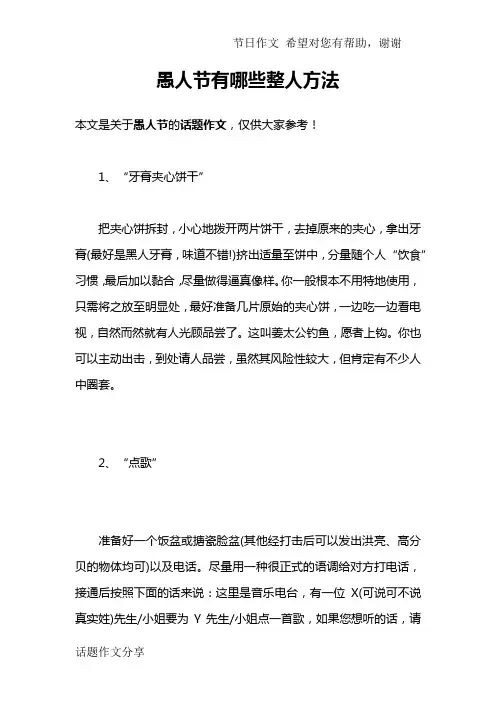 节日作文 希望对您有帮助，谢谢

愚人节有哪些整人方法

本文是关于愚人节的话题作文，仅供大家参考！

1、“牙膏夹心饼干”

把夹心饼拆封，小心地拨开两片饼干，去掉原来的夹心，拿出牙膏(最好是黑人牙膏，味道不错!)挤出适量至饼中，分量随个人“饮食”习惯，最后加以黏合，尽量做得逼真像样。你一般根本不用特地使用，只需将之放至明显处，最好准备几片原始的夹心饼，一边吃一边看电视，自然而然就有人光顾品尝了。这叫姜太公钓鱼，愿者上钩。你也可以主动出击，到处请人品尝，虽然其风险性较大，但肯定有不少人中圈套。

2、“点歌”

准备好一个饭盆或搪瓷脸盆(其他经打击后可以发出洪亮、高分贝的物体均可)以及电话。尽量用一种很正式的语调给对方打电话，接通后按照下面的话来说：这里是音乐电台，有一位 X(可说可不说真实姓)先生/小姐要为 Y 先生/小姐点一首歌，如果您想听的话，请

话题作文分享